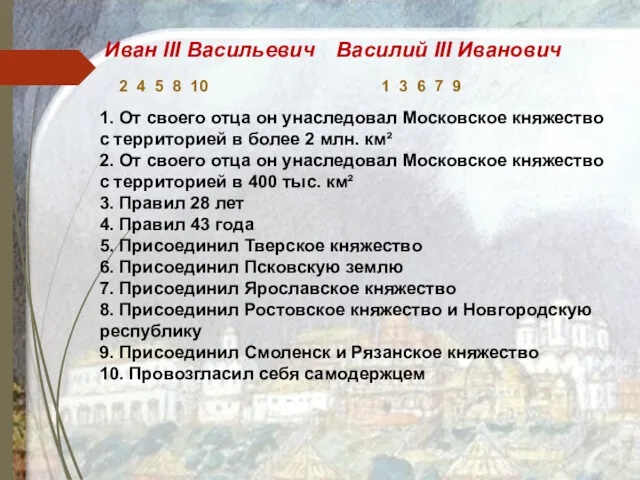 Иван III Васильевич Василий III Иванович

2 4 5 8 10 1 3 6 7 9

1. От своего отца он унаследовал Московское княжество с территорией в более 2 млн. км²
2. От своего отца он унаследовал Московское княжество с территорией в 400 тыс. км²
3. Правил 28 лет
4. Правил 43 года
5. Присоединил Тверское княжество
6. Присоединил Псковскую землю
7. Присоединил Ярославское княжество
8. Присоединил Ростовское княжество и Новгородскую республику
9. Присоединил Смоленск и Рязанское княжество
10. Провозгласил себя самодержцем